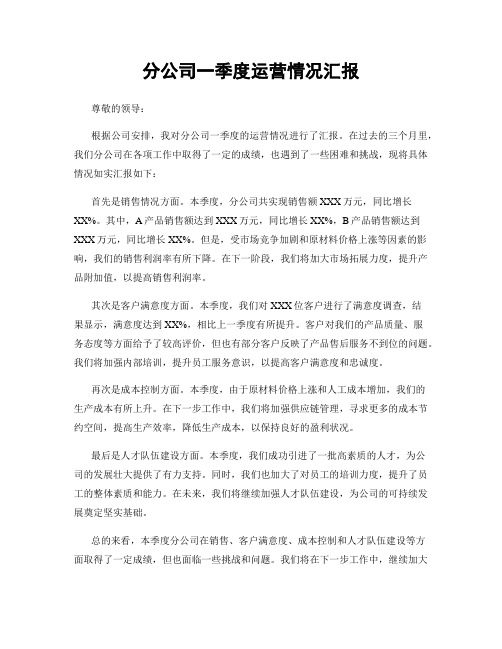 分公司一季度运营情况汇报

尊敬的领导：

根据公司安排，我对分公司一季度的运营情况进行了汇报。在过去的三个月里，我们分公司在各项工作中取得了一定的成绩，也遇到了一些困难和挑战，现将具体情况如实汇报如下：

首先是销售情况方面。本季度，分公司共实现销售额 XXX 万元，同比增长 XX%。其中，A 产品销售额达到 XXX 万元，同比增长 XX%，B 产品销售额达到 XXX 万元，同比增长 XX%。但是，受市场竞争加剧和原材料价格上涨等因素的影响，我们的销售利润率有所下降。在下一阶段，我们将加大市场拓展力度，提升产品附加值，以提高销售利润率。

其次是客户满意度方面。本季度，我们对 XXX 位客户进行了满意度调查，结果显示，满意度达到 XX%，相比上一季度有所提升。客户对我们的产品质量、服务态度等方面给予了较高评价，但也有部分客户反映了产品售后服务不到位的问题。我们将加强内部培训，提升员工服务意识，以提高客户满意度和忠诚度。

再次是成本控制方面。本季度，由于原材料价格上涨和人工成本增加，我们的生产成本有所上升。在下一步工作中，我们将加强供应链管理，寻求更多的成本节约空间，提高生产效率，降低生产成本，以保持良好的盈利状况。

最后是人才队伍建设方面。本季度，我们成功引进了一批高素质的人才，为公司的发展壮大提供了有力支持。同时，我们也加大了对员工的培训力度，提升了员工的整体素质和能力。在未来，我们将继续加强人才队伍建设，为公司的可持续发展奠定坚实基础。

总的来看，本季度分公司在销售、客户满意度、成本控制和人才队伍建设等方面取得了一定成绩，但也面临一些挑战和问题。我们将在下一步工作中，继续加大